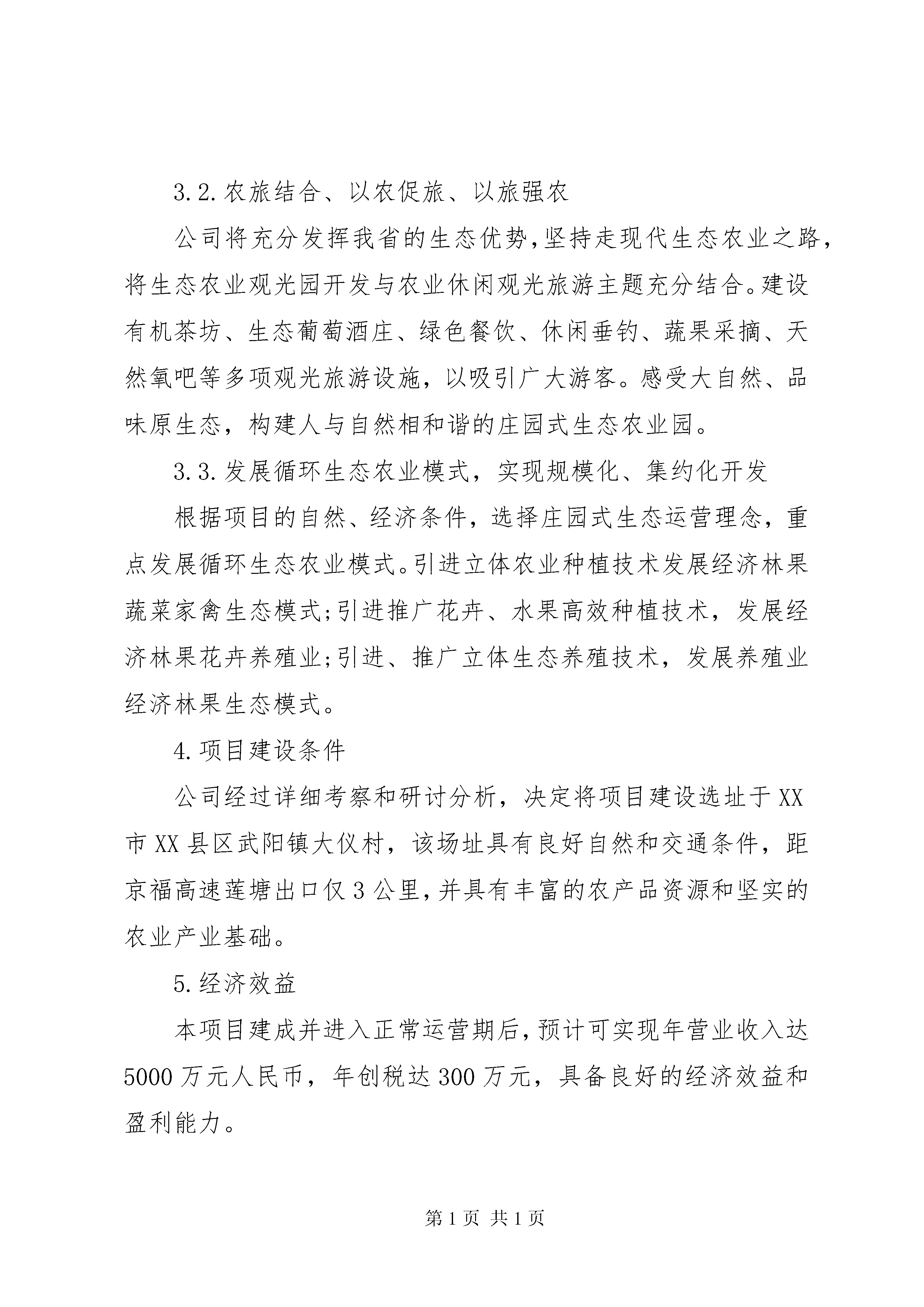 3.2.农旅结合、以农促旅、以旅强农

公司将充分发挥我省的生态优势,坚持走现代生态农业之路,将生态农业观光园开发与农业休闲观光旅游主题充分结合。建设有机茶坊、生态葡萄酒庄、绿色餐饮、休闲垂钓、蔬果采摘、天然氧吧等多项观光旅游设施，以吸引广大游客。感受大自然、品味原生态，构建人与自然相和谐的庄园式生态农业园。

3.3.发展循环生态农业模式，实现规模化、集约化开发

根据项目的自然、经济条件，选择庄园式生态运营理念，重点发展循环生态农业模式。引进立体农业种植技术发展经济林果蔬菜家禽生态模式;引进推广花卉、水果高效种植技术，发展经济林果花卉养殖业;引进、推广立体生态养殖技术，发展养殖业经济林果生态模式。

4.项目建设条件

公司经过详细考察和研讨分析，决定将项目建设选址于XX市XX县区武阳镇大仪村，该场址具有良好自然和交通条件，距京福高速莲塘出口仅3公里,并具有丰富的农产品资源和坚实的农业产业基础。

5.经济效益

本项目建成并进入正常运营期后,预计可实现年营业收入达5000万元人民币，年创税达300万元，具备良好的经济效益和盈利能力。

第1页 共1页